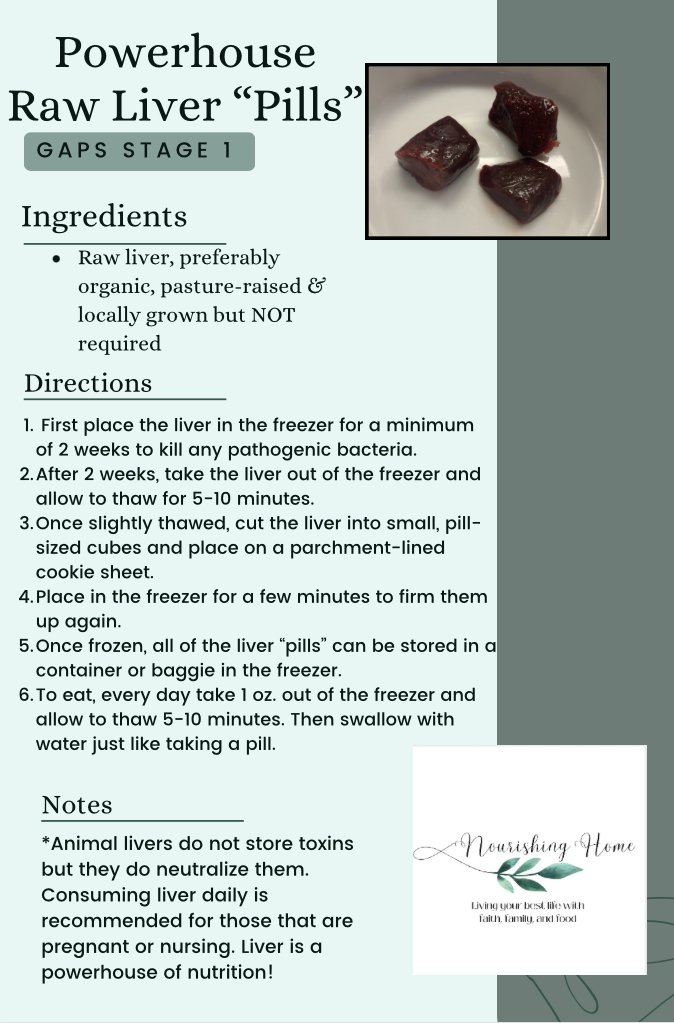 Powerhouse Raw Liver "Pills"

GAPS STAGE 1

Ingredients

• Raw liver, preferably organic, pasture-raised & locally grown but NOT required

Directions

1. First place the liver in the freezer for a minimum of 2 weeks to kill any pathogenic bacteria.
2. After 2 weeks, take the liver out of the freezer and allow to thaw for 5-10 minutes.
3. Once slightly thawed, cut the liver into small, pill-sized cubes and place on a parchment-lined cookie sheet.
4. Place in the freezer for a few minutes to firm them up again.
5. Once frozen, all of the liver "pills" can be stored in a container or baggie in the freezer.
6. To eat, every day take 1 oz. out of the freezer and allow to thaw 5-10 minutes. Then swallow with water just like taking a pill.

Notes

*Animal livers do not store toxins but they do neutralize them. Consuming liver daily is recommended for those that are pregnant or nursing. Liver is a powerhouse of nutrition!

Nourishing Home
Living your best life with faith, family, and food